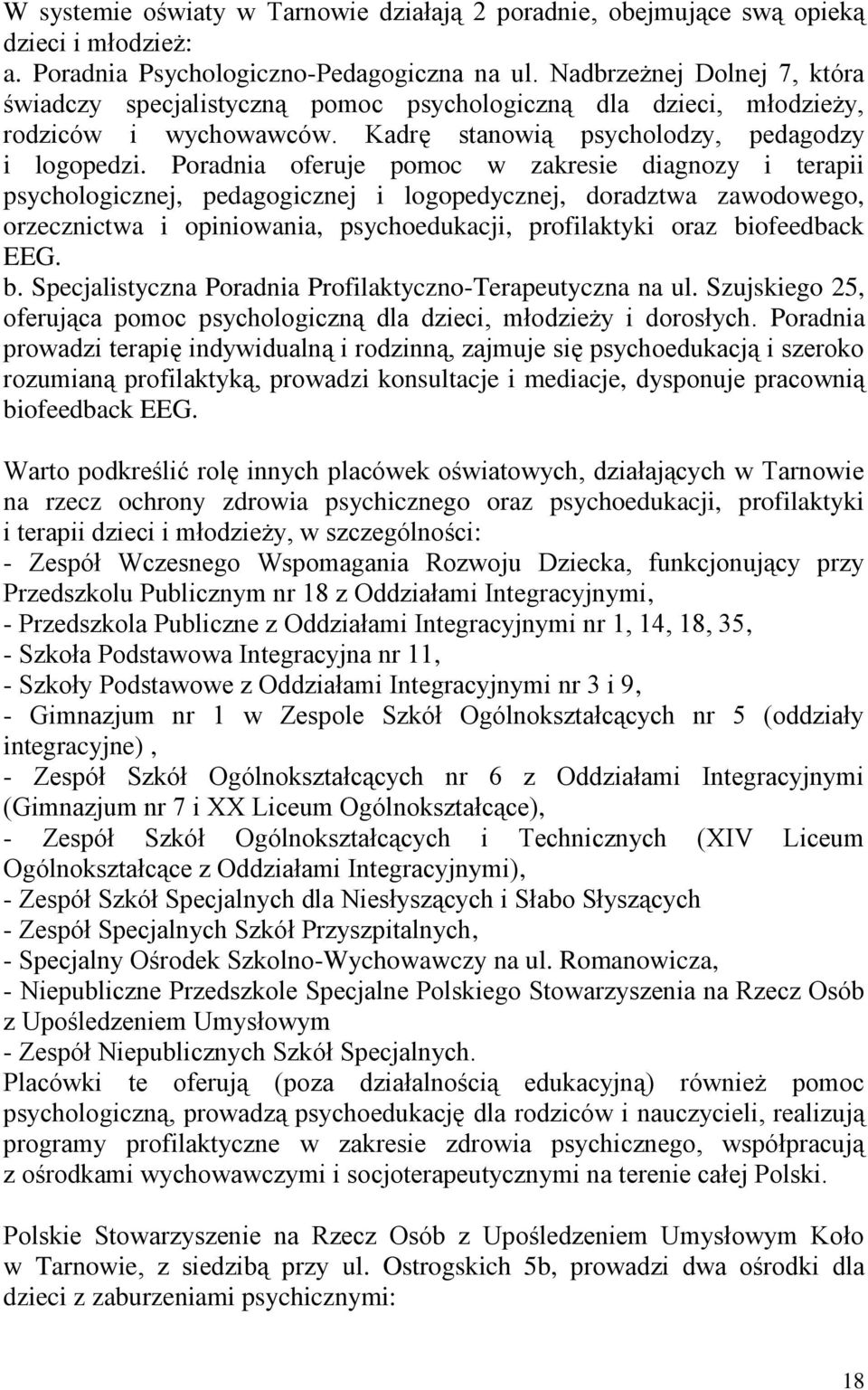 W systemie oświaty w Tarnowie działają 2 poradnie, obejmujące swą opieką dzieci i młodzież:
a. Poradnia Psychologiczno-Pedagogiczna na ul. Nadbrzeżnej Dolnej 7, która świadczy specjalistyczną pomoc psychologiczną dla dzieci, młodzieży, rodziców i wychowawców. Kadrę stanowią psycholodzy, pedagodzy i logopedzi. Poradnia oferuje pomoc w zakresie diagnozy i terapii psychologicznej, pedagogicznej i logopedycznej, doradztwa zawodowego, orzecznictwa i opiniowania, psychoedukacji, profilaktyki oraz biofeedback EEG.
b. Specjalistyczna Poradnia Profilaktyczno-Terapeutyczna na ul. Szujskiego 25, oferująca pomoc psychologiczną dla dzieci, młodzieży i dorosłych. Poradnia prowadzi terapię indywidualną i rodzinną, zajmuje się psychoedukacją i szeroko rozumianą profilaktyką, prowadzi konsultacje i mediacje, dysponuje pracownią biofeedback EEG.

Warto podkreślić rolę innych placówek oświatowych, działających w Tarnowie na rzecz ochrony zdrowia psychicznego oraz psychoedukacji, profilaktyki i terapii dzieci i młodzieży, w szczególności:
- Zespół Wczesnego Wspomagania Rozwoju Dziecka, funkcjonujący przy Przedszkolu Publicznym nr 18 z Oddziałami Integracyjnymi,
- Przedszkola Publiczne z Oddziałami Integracyjnymi nr 1, 14, 18, 35,
- Szkoła Podstawowa Integracyjna nr 11,
- Szkoły Podstawowe z Oddziałami Integracyjnymi nr 3 i 9,
- Gimnazjum nr 1 w Zespole Szkół Ogólnokształcących nr 5 (oddziały integracyjne) ,
- Zespół Szkół Ogólnokształcących nr 6 z Oddziałami Integracyjnymi (Gimnazjum nr 7 i XX Liceum Ogólnokształcące),
- Zespół Szkół Ogólnokształcących i Technicznych (XIV Liceum Ogólnokształcące z Oddziałami Integracyjnymi),
- Zespół Szkół Specjalnych dla Niesłyszących i Słabo Słyszących
- Zespół Specjalnych Szkół Przyszpitalnych,
- Specjalny Ośrodek Szkolno-Wychowawczy na ul. Romanowicza,
- Niepubliczne Przedszkole Specjalne Polskiego Stowarzyszenia na Rzecz Osób z Upośledzeniem Umysłowym
- Zespół Niepublicznych Szkół Specjalnych.
Placówki te oferują (poza działalnością edukacyjną) również pomoc psychologiczną, prowadzą psychoedukację dla rodziców i nauczycieli, realizują programy profilaktyczne w zakresie zdrowia psychicznego, współpracują z ośrodkami wychowawczymi i socjoterapeutycznymi na terenie całej Polski.

Polskie Stowarzyszenie na Rzecz Osób z Upośledzeniem Umysłowym Koło w Tarnowie, z siedzibą przy ul. Ostrogskich 5b, prowadzi dwa ośrodki dla dzieci z zaburzeniami psychicznymi:

18